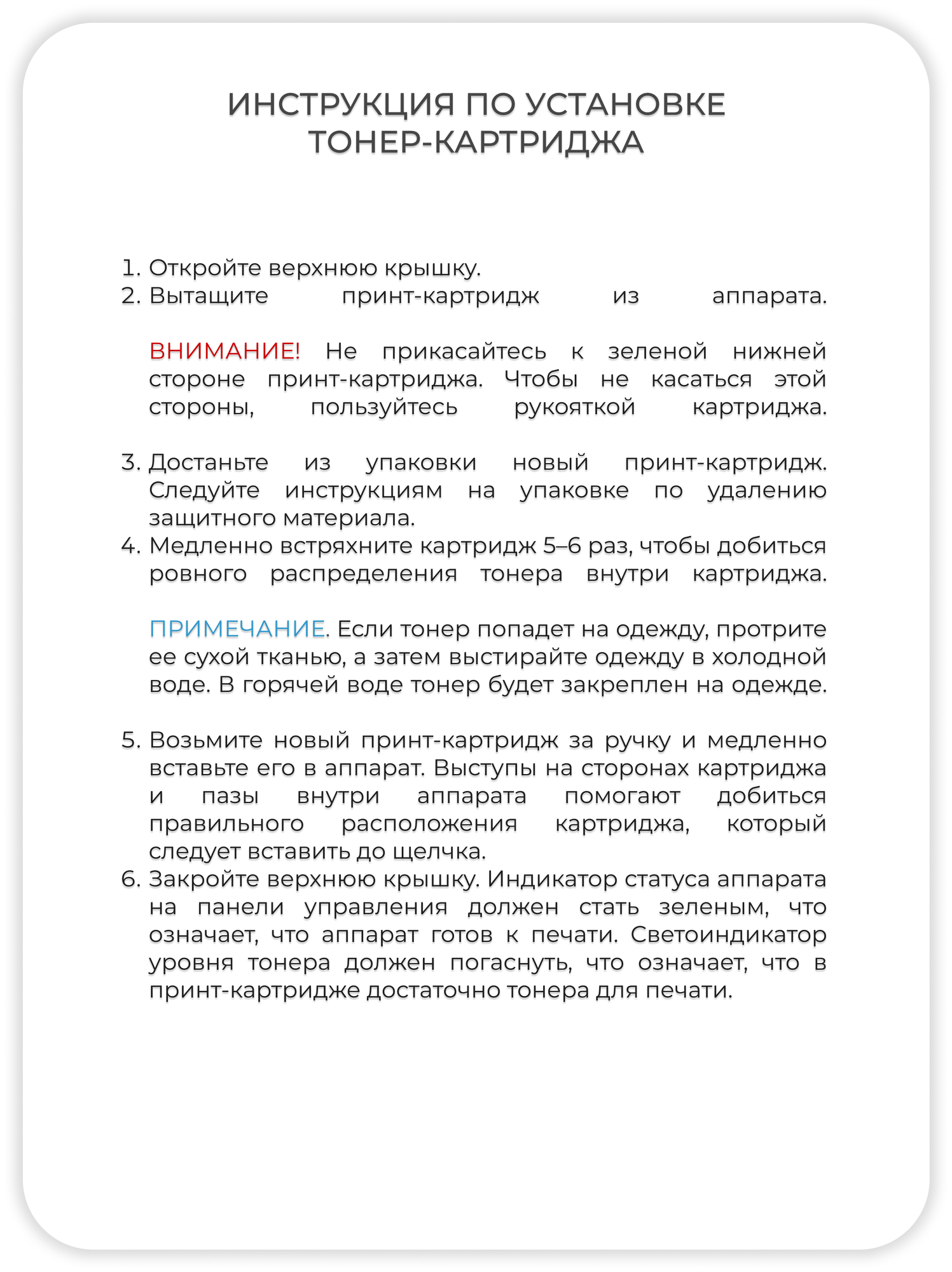 ИНСТРУКЦИЯ ПО УСТАНОВКЕ ТОНЕР-КАРТРИДЖА

1. Откройте верхнюю крышку.
2. Вытащите принт-картридж из аппарата.

ВНИМАНИЕ! Не прикасайтесь к зеленой нижней стороне принт-картриджа. Чтобы не касаться этой стороны, пользуйтесь рукояткой картриджа.

3. Достаньте из упаковки новый принт-картридж. Следуйте инструкциям на упаковке по удалению защитного материала.
4. Медленно встряхните картридж 5–6 раз, чтобы добиться ровного распределения тонера внутри картриджа.

ПРИМЕЧАНИЕ. Если тонер попадет на одежду, протрите ее сухой тканью, а затем выстирайте одежду в холодной воде. В горячей воде тонер будет закреплен на одежде.

5. Возьмите новый принт-картридж за ручку и медленно вставьте его в аппарат. Выступы на сторонах картриджа и пазы внутри аппарата помогают добиться правильного расположения картриджа, который следует вставить до щелчка.
6. Закройте верхнюю крышку. Индикатор статуса аппарата на панели управления должен стать зеленым, что означает, что аппарат готов к печати. Светоиндикатор уровня тонера должен погаснуть, что означает, что в принт-картридже достаточно тонера для печати.